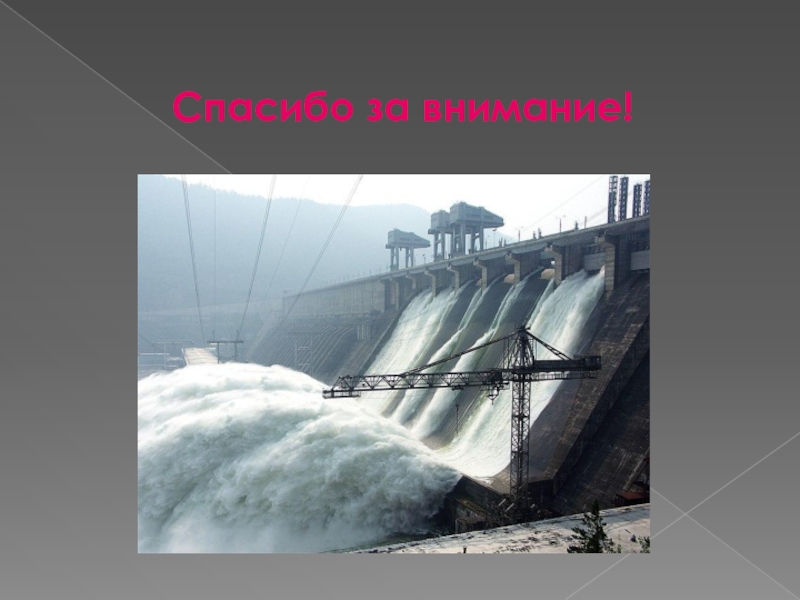 Спасибо за внимание!